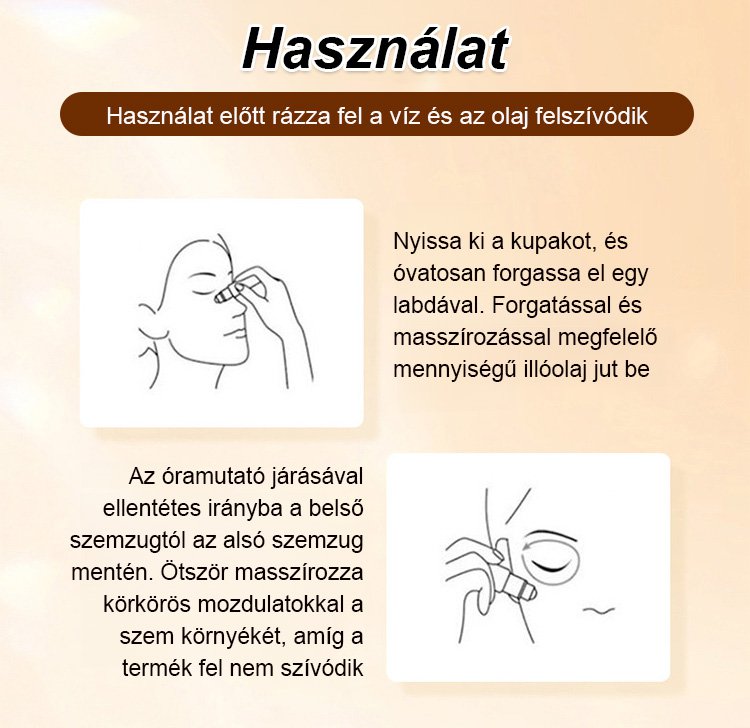 Használat

Használat előtt rázza fel a víz és az olaj felszívódik

Nyissa ki a kupakot, és óvatosan forgassa el egy labdával. Forgatással és masszírozással megfelelő mennyiségű illóolaj jut be

Az óramutató járásával ellentétes irányba a belső szemzugtól az alsó szemzug mentén. Ötször masszírozza körkörös mozdulatokkal a szem környékét, amíg a termék fel nem szívódik